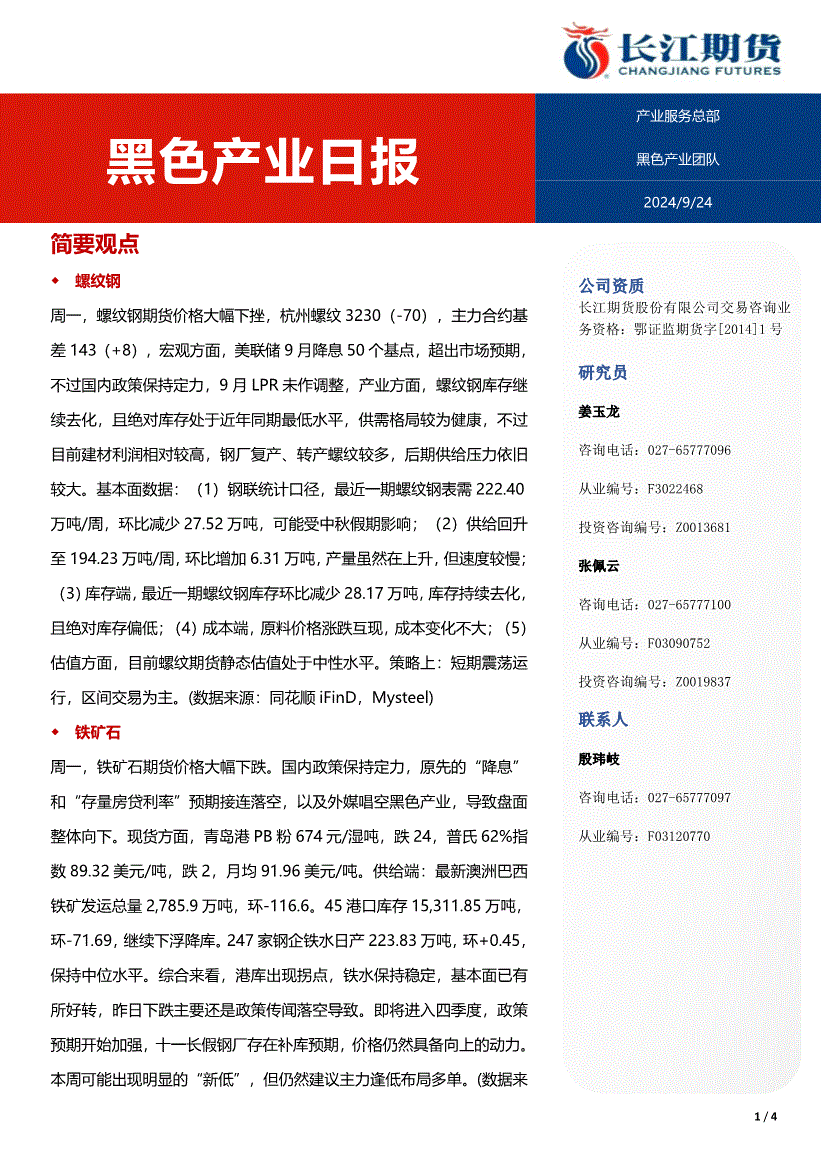 长江期货
CHANGJIANG FUTURES

黑色产业日报

产业服务总部

黑色产业团队

2024/9/24

简要观点

◆ 螺纹钢

周一，螺纹钢期货价格大幅下挫，杭州螺纹 3230（-70），主力合约基差 143（+8），宏观方面，美联储 9 月降息 50 个基点，超出市场预期，不过国内政策保持定力，9 月 LPR 未作调整，产业方面，螺纹钢库存继续去化，且绝对库存处于近年同期最低水平，供需格局较为健康，不过目前建材利润相对较高，钢厂复产、转产螺纹较多，后期供给压力依旧较大。基本面数据：（1）钢联统计口径，最近一期螺纹钢表需 222.40 万吨/周，环比减少 27.52 万吨，可能受中秋假期影响；（2）供给回升至 194.23 万吨/周，环比增加 6.31 万吨，产量虽然在上升，但速度较慢；（3）库存端，最近一期螺纹钢库存环比减少 28.17 万吨，库存持续去化，且绝对库存偏低；（4）成本端，原料价格涨跌互现，成本变化不大；（5）估值方面，目前螺纹期货静态估值处于中性水平。策略上：短期震荡运行，区间交易为主。(数据来源：同花顺 iFinD，Mysteel)

◆ 铁矿石

周一，铁矿石期货价格大幅下跌。国内政策保持定力，原先的“降息”和“存量房贷利率”预期接连落空，以及外媒唱空黑色产业，导致盘面整体向下。现货方面，青岛港 PB 粉 674 元/湿吨，跌 24，普氏 62%指数 89.32 美元/吨，跌 2，月均 91.96 美元/吨。供给端：最新澳洲巴西铁矿发运总量 2,785.9 万吨，环-116.6。45 港口库存 15,311.85 万吨，环-71.69，继续下浮降库。247 家钢企铁水日产 223.83 万吨，环+0.45，保持中位水平。综合来看，港库出现拐点，铁水保持稳定，基本面已有所好转，昨日下跌主要还是政策传闻落空导致。即将进入四季度，政策预期开始加强，十一长假钢厂存在补库预期，价格仍然具备向上的动力。本周可能出现明显的“新低”，但仍然建议主力逢低布局多单。(数据来

公司资质

长江期货股份有限公司交易咨询业务资格：鄂证监期货字[2014]1 号

研究员

姜玉龙

咨询电话：027-65777096

从业编号：F3022468

投资咨询编号：Z0013681

张佩云

咨询电话：027-65777100

从业编号：F03090752

投资咨询编号：Z0019837

联系人

殷玮岐

咨询电话：027-65777097

从业编号：F03120770

1 / 4